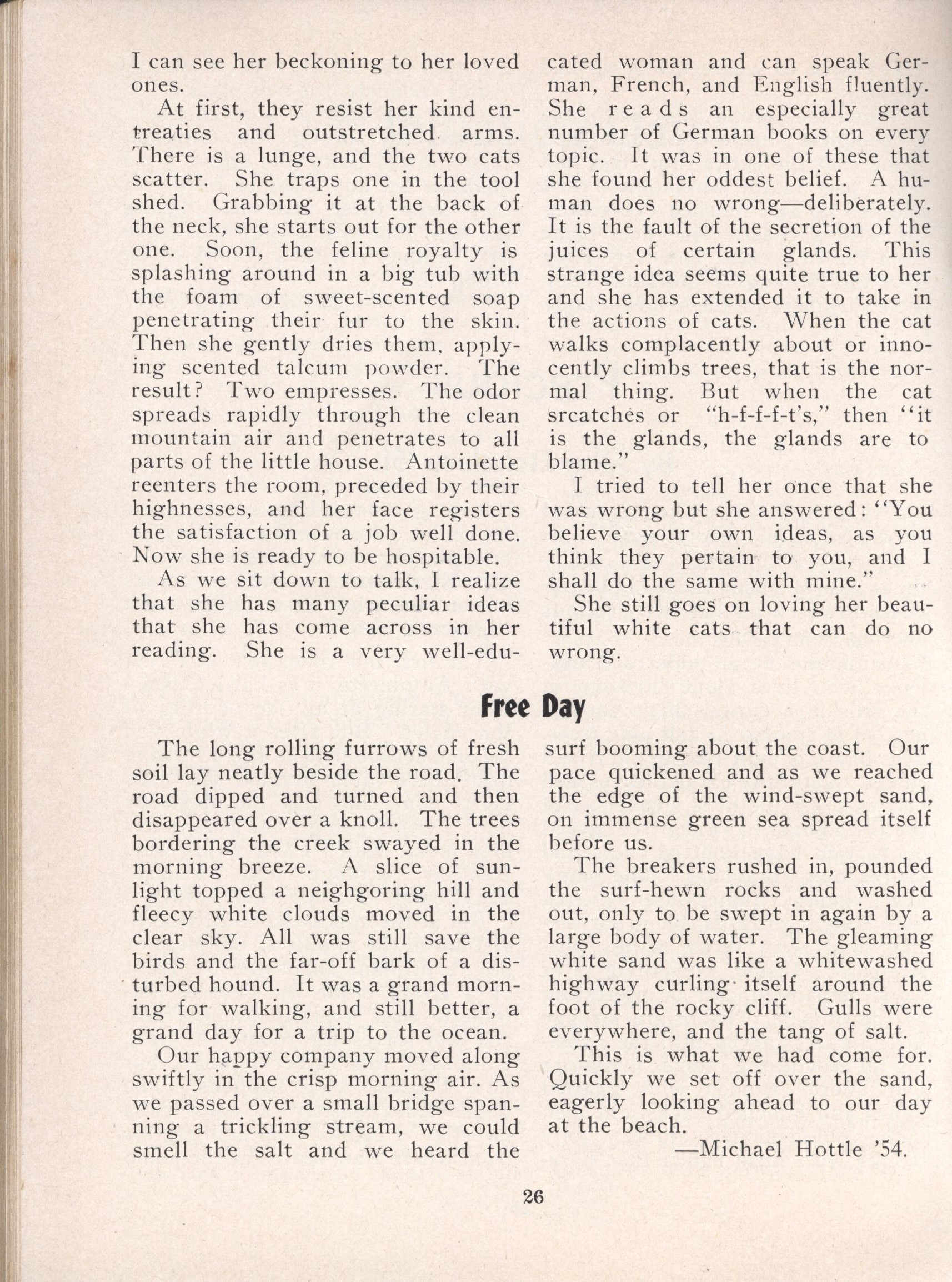 I can see her beckoning to her loved ones.

At first, they resist her kind entreaties and outstretched arms. There is a lunge, and the two cats scatter. She traps one in the tool shed. Grabbing it at the back of the neck, she starts out for the other one. Soon, the feline royalty is splashing around in a big tub with the foam of sweet-scented soap penetrating their fur to the skin. Then she gently dries them, applying scented talcum powder. The result? Two empresses. The odor spreads rapidly through the clean mountain air and penetrates to all parts of the little house. Antoinette reenters the room, preceded by their highnesses, and her face registers the satisfaction of a job well done. Now she is ready to be hospitable.

As we sit down to talk, I realize that she has many peculiar ideas that she has come across in her reading. She is a very well-educated woman and can speak German, French, and English fluently. She reads an especially great number of German books on every topic. It was in one of these that she found her oddest belief. A human does no wrong—deliberately. It is the fault of the secretion of the juices of certain glands. This strange idea seems quite true to her and she has extended it to take in the actions of cats. When the cat walks complacently about or innocently climbs trees, that is the normal thing. But when the cat srcatches or "h-f-f-f-t's," then "it is the glands, the glands are to blame."

I tried to tell her once that she was wrong but she answered: "You believe your own ideas, as you think they pertain to you, and I shall do the same with mine."

She still goes on loving her beautiful white cats that can do no wrong.

Free Day

The long rolling furrows of fresh soil lay neatly beside the road. The road dipped and turned and then disappeared over a knoll. The trees bordering the creek swayed in the morning breeze. A slice of sunlight topped a neighgoring hill and fleecy white clouds moved in the clear sky. All was still save the birds and the far-off bark of a disturbed hound. It was a grand morning for walking, and still better, a grand day for a trip to the ocean.

Our happy company moved along swiftly in the crisp morning air. As we passed over a small bridge spanning a trickling stream, we could smell the salt and we heard the surf booming about the coast. Our pace quickened and as we reached the edge of the wind-swept sand, on immense green sea spread itself before us.

The breakers rushed in, pounded the surf-hewn rocks and washed out, only to be swept in again by a large body of water. The gleaming white sand was like a whitewashed highway curling itself around the foot of the rocky cliff. Gulls were everywhere, and the tang of salt.

This is what we had come for. Quickly we set off over the sand, eagerly looking ahead to our day at the beach.

—Michael Hottle '54.

26